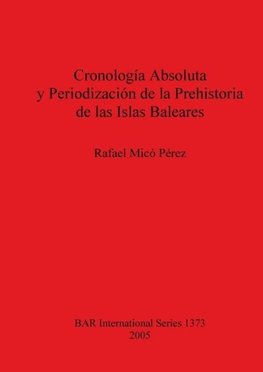 Cronología Absoluta y Periodización de la Prehistoria de las Islas Baleares

Rafael Micó Pérez

BAR International Series 1373
2005